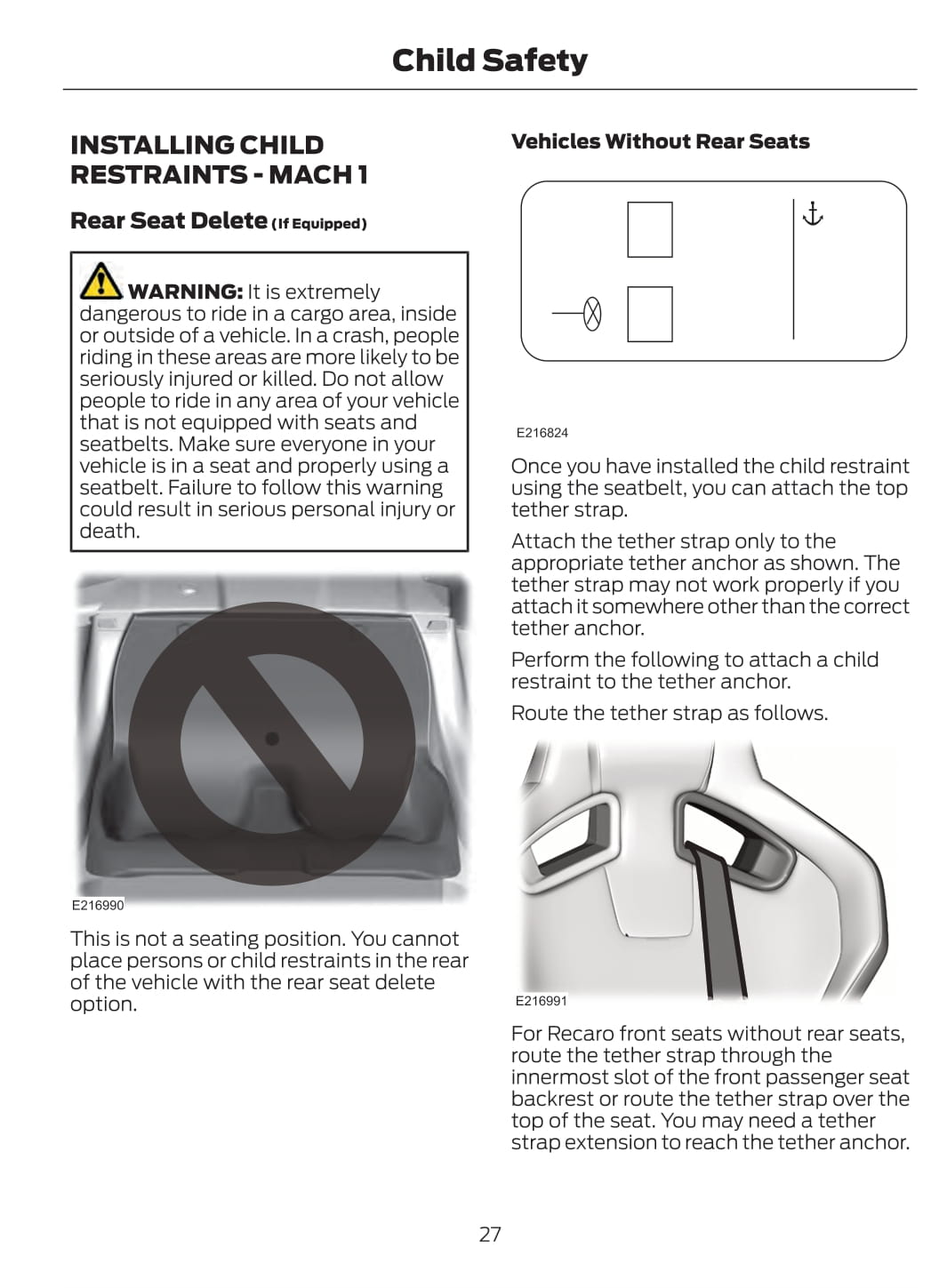 Child Safety

INSTALLING CHILD RESTRAINTS - MACH 1

Rear Seat Delete (If Equipped)

WARNING: It is extremely dangerous to ride in a cargo area, inside or outside of a vehicle. In a crash, people riding in these areas are more likely to be seriously injured or killed. Do not allow people to ride in any area of your vehicle that is not equipped with seats and seatbelts. Make sure everyone in your vehicle is in a seat and properly using a seatbelt. Failure to follow this warning could result in serious personal injury or death.

E216990

This is not a seating position. You cannot place persons or child restraints in the rear of the vehicle with the rear seat delete option.

Vehicles Without Rear Seats

E216824

Once you have installed the child restraint using the seatbelt, you can attach the top tether strap.

Attach the tether strap only to the appropriate tether anchor as shown. The tether strap may not work properly if you attach it somewhere other than the correct tether anchor.

Perform the following to attach a child restraint to the tether anchor.

Route the tether strap as follows.

E216991

For Recaro front seats without rear seats, route the tether strap through the innermost slot of the front passenger seat backrest or route the tether strap over the top of the seat. You may need a tether strap extension to reach the tether anchor.

27